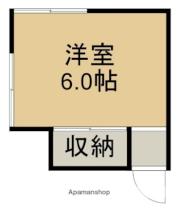 洋室
6.0帖

収納

Apamanshop